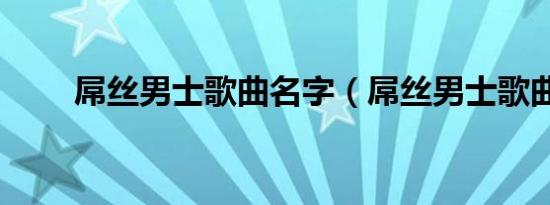 屌丝男士歌曲名字（屌丝男士歌曲